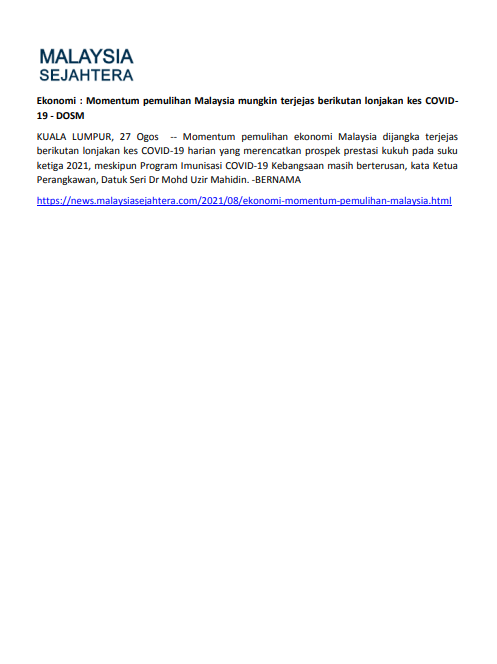 MALAYSIA
SEJAHTERA

Ekonomi : Momentum pemulihan Malaysia mungkin terjejas berikutan lonjakan kes COVID-19 - DOSM

KUALA LUMPUR, 27 Ogos -- Momentum pemulihan ekonomi Malaysia dijangka terjejas berikutan lonjakan kes COVID-19 harian yang merencatkan prospek prestasi kukuh pada suku ketiga 2021, meskipun Program Imunisasi COVID-19 Kebangsaan masih berterusan, kata Ketua Perangkawan, Datuk Seri Dr Mohd Uzir Mahidin. -BERNAMA

https://news.malaysiasejahtera.com/2021/08/ekonomi-momentum-pemulihan-malaysia.html